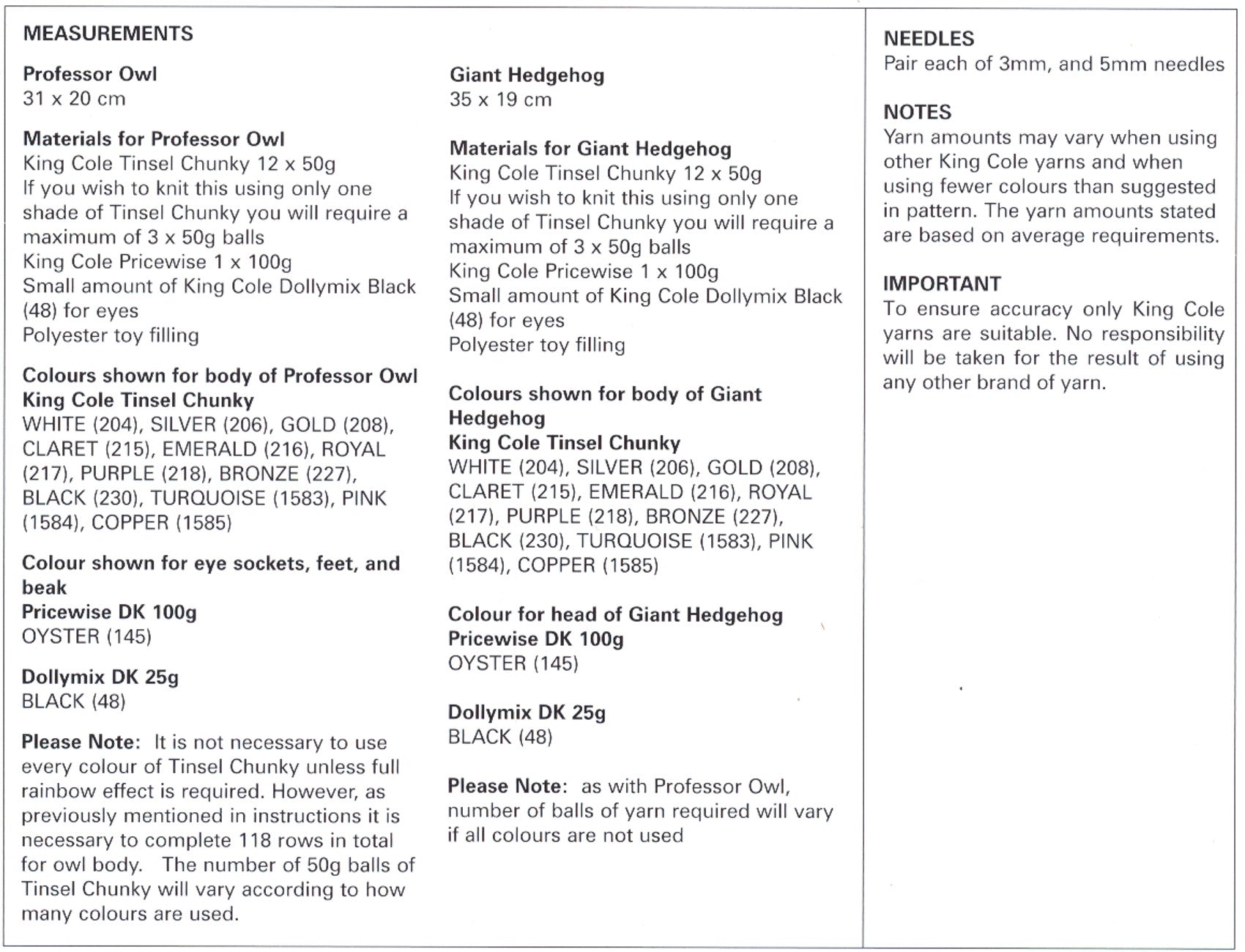 MEASUREMENTS

Professor Owl
31 x 20 cm

Materials for Professor Owl
King Cole Tinsel Chunky 12 x 50g
If you wish to knit this using only one shade of Tinsel Chunky you will require a maximum of 3 x 50g balls
King Cole Pricewise 1 x 100g
Small amount of King Cole Dollymix Black (48) for eyes
Polyester toy filling

Colours shown for body of Professor Owl
King Cole Tinsel Chunky
WHITE (204), SILVER (206), GOLD (208), CLARET (215), EMERALD (216), ROYAL (217), PURPLE (218), BRONZE (227), BLACK (230), TURQUOISE (1583), PINK (1584), COPPER (1585)

Colour shown for eye sockets, feet, and beak
Pricewise DK 100g
OYSTER (145)

Dollymix DK 25g
BLACK (48)

Please Note: It is not necessary to use every colour of Tinsel Chunky unless full rainbow effect is required. However, as previously mentioned in instructions it is necessary to complete 118 rows in total for owl body. The number of 50g balls of Tinsel Chunky will vary according to how many colours are used.

Giant Hedgehog
35 x 19 cm

Materials for Giant Hedgehog
King Cole Tinsel Chunky 12 x 50g
If you wish to knit this using only one shade of Tinsel Chunky you will require a maximum of 3 x 50g balls
King Cole Pricewise 1 x 100g
Small amount of King Cole Dollymix Black (48) for eyes
Polyester toy filling

Colours shown for body of Giant Hedgehog
King Cole Tinsel Chunky
WHITE (204), SILVER (206), GOLD (208), CLARET (215), EMERALD (216), ROYAL (217), PURPLE (218), BRONZE (227), BLACK (230), TURQUOISE (1583), PINK (1584), COPPER (1585)

Colour for head of Giant Hedgehog
Pricewise DK 100g
OYSTER (145)

Dollymix DK 25g
BLACK (48)

Please Note: as with Professor Owl, number of balls of yarn required will vary if all colours are not used

NEEDLES
Pair each of 3mm, and 5mm needles

NOTES
Yarn amounts may vary when using other King Cole yarns and when using fewer colours than suggested in pattern. The yarn amounts stated are based on average requirements.

IMPORTANT
To ensure accuracy only King Cole yarns are suitable. No responsibility will be taken for the result of using any other brand of yarn.